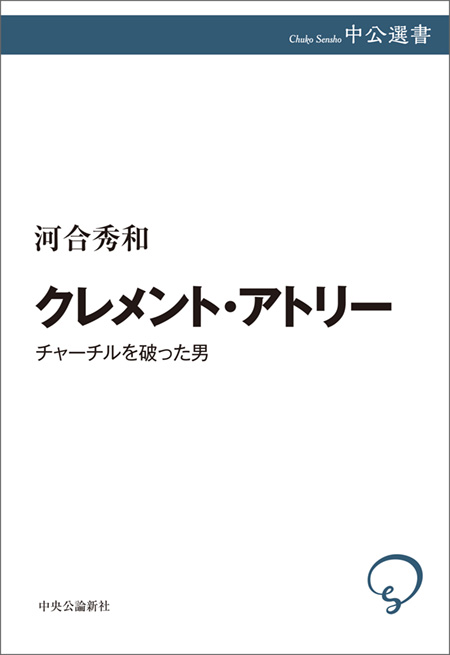 Chuko Sensho 中公選書

河合秀和

クレメント・アトリー

チャーチルを破った男

中央公論新社